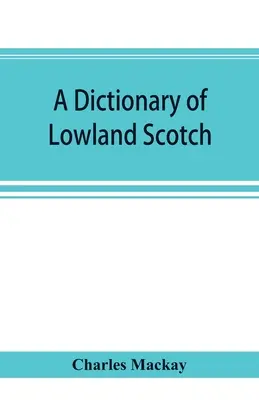 A Dictionary of Lowland Scotch

Charles Mackay